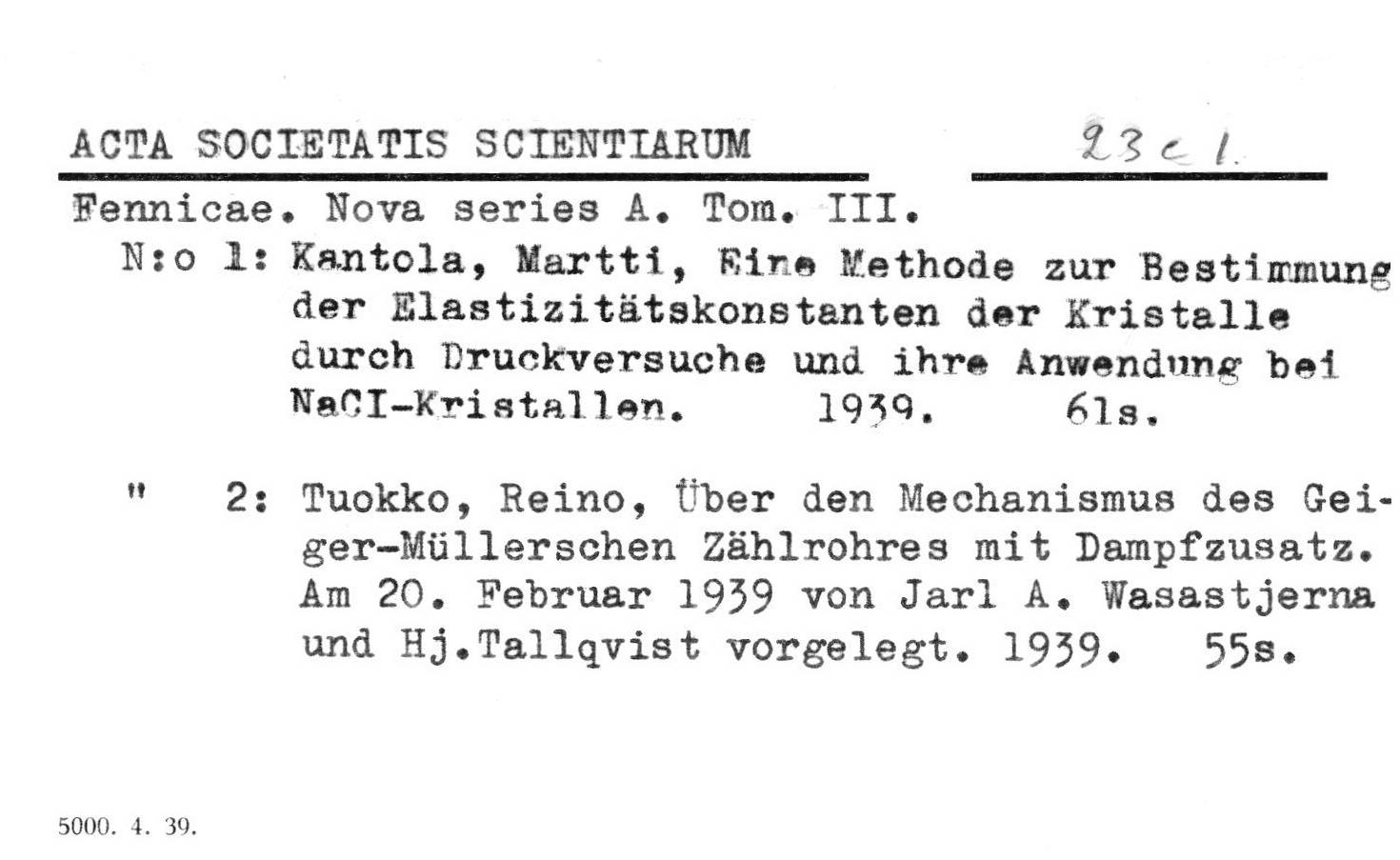 ACTA SOCIETATIS SCIENTIARUM 23 c 1.

Fennicae. Nova series A. Tom. III.

N:o 1: Kantola, Martti, Eine Methode zur Bestimmung der Elastizitätskonstanten der Kristalle durch Druckversuche und ihre Anwendung bei NaCI-Kristallen. 1939. 61s.

" 2: Tuokko, Reino, Über den Mechanismus des Geiger-Müllerschen Zählrohres mit Dampfzusatz. Am 20. Februar 1939 von Jarl A. Wasastjerna und Hj.Tallqvist vorgelegt. 1939. 55s.

5000. 4. 39.